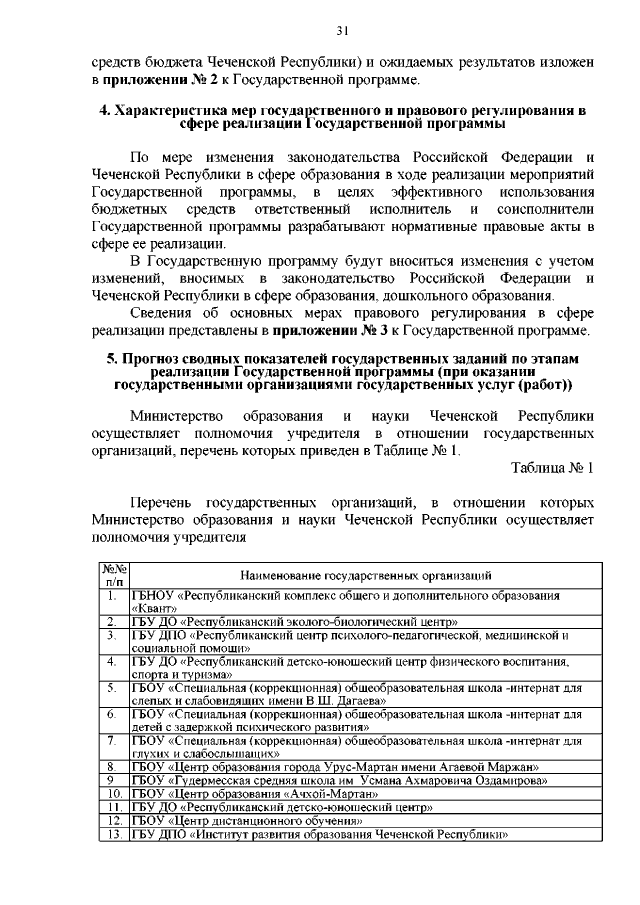 31

средств бюджета Чеченской Республики) и ожидаемых результатов изложен в **приложении № 2** к Государственной программе.

**4. Характеристика мер государственного и правового регулирования в сфере реализации Государственной программы**

По мере изменения законодательства Российской Федерации и Чеченской Республики в сфере образования в ходе реализации мероприятий Государственной программы, в целях эффективного использования бюджетных средств ответственный исполнитель и соисполнители Государственной программы разрабатывают нормативные правовые акты в сфере ее реализации.

В Государственную программу будут вноситься изменения с учетом изменений, вносимых в законодательство Российской Федерации и Чеченской Республики в сфере образования, дошкольного образования.

Сведения об основных мерах правового регулирования в сфере реализации представлены в **приложении № 3** к Государственной программе.

**5. Прогноз сводных показателей государственных заданий по этапам реализации Государственной программы (при оказании государственными организациями государственных услуг (работ))**

Министерство образования и науки Чеченской Республики осуществляет полномочия учредителя в отношении государственных организаций, перечень которых приведен в Таблице № 1.

Таблица № 1

Перечень государственных организаций, в отношении которых Министерство образования и науки Чеченской Республики осуществляет полномочия учредителя

| №№ п/п | Наименование государственных организаций |
|---|---|
| 1. | ГБНОУ «Республиканский комплекс общего и дополнительного образования «Квант» |
| 2. | ГБУ ДО «Республиканский эколого-биологический центр» |
| 3. | ГБУ ДПО «Республиканский центр психолого-педагогической, медицинской и социальной помощи» |
| 4. | ГБУ ДО «Республиканский детско-юношеский центр физического воспитания, спорта и туризма» |
| 5. | ГБОУ «Специальная (коррекционная) общеобразовательная школа -интернат для слепых и слабовидящих имени В Ш. Дагаева» |
| 6. | ГБОУ «Специальная (коррекционная) общеобразовательная школа -интернат для детей с задержкой психического развития» |
| 7. | ГБОУ «Специальная (коррекционная) общеобразовательная школа -интернат для глухих и слабослышащих» |
| 8. | ГБОУ «Центр образования города Урус-Мартан имени Агаевой Маржан» |
| 9 | ГБОУ «Гудермесская средняя школа им Усмана Ахмаровича Оздамирова» |
| 10. | ГБОУ «Центр образования «Ачхой-Мартан» |
| 11. | ГБУ ДО «Республиканский детско-юношеский центр» |
| 12. | ГБОУ «Центр дистанционного обучения» |
| 13. | ГБУ ДПО «Институт развития образования Чеченской Республики» |